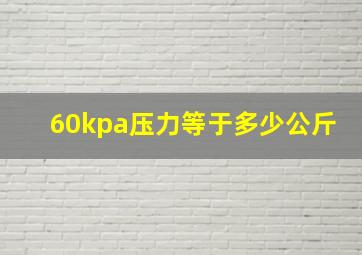 60kpa压力等于多少公斤